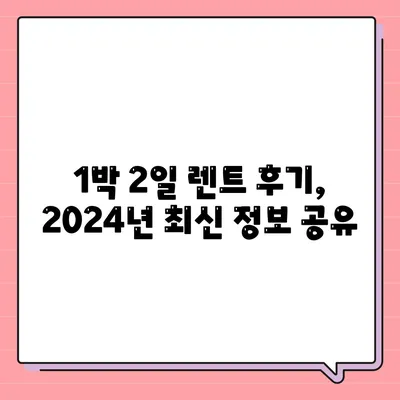 1박 2일 렌트 후기,
2024년 최신 정보 공유